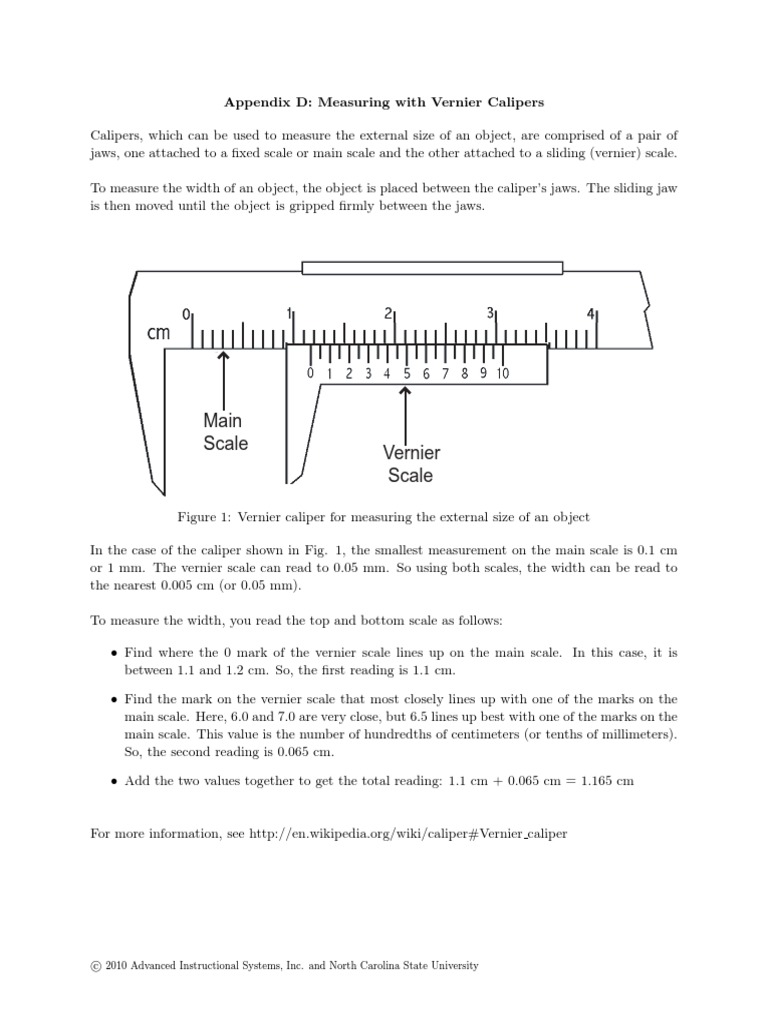 Appendix D: Measuring with Vernier Calipers

Calipers, which can be used to measure the external size of an object, are comprised of a pair of jaws, one attached to a fixed scale or main scale and the other attached to a sliding (vernier) scale.

To measure the width of an object, the object is placed between the caliper's jaws. The sliding jaw is then moved until the object is gripped firmly between the jaws.

cm 0 1 2 3 4
0 1 2 3 4 5 6 7 8 9 10
Main Scale
Vernier Scale

Figure 1: Vernier caliper for measuring the external size of an object

In the case of the caliper shown in Fig. 1, the smallest measurement on the main scale is 0.1 cm or 1 mm. The vernier scale can read to 0.05 mm. So using both scales, the width can be read to the nearest 0.005 cm (or 0.05 mm).

To measure the width, you read the top and bottom scale as follows:

• Find where the 0 mark of the vernier scale lines up on the main scale. In this case, it is between 1.1 and 1.2 cm. So, the first reading is 1.1 cm.

• Find the mark on the vernier scale that most closely lines up with one of the marks on the main scale. Here, 6.0 and 7.0 are very close, but 6.5 lines up best with one of the marks on the main scale. This value is the number of hundredths of centimeters (or tenths of millimeters). So, the second reading is 0.065 cm.

• Add the two values together to get the total reading: 1.1 cm + 0.065 cm = 1.165 cm

For more information, see http://en.wikipedia.org/wiki/caliper#Vernier_caliper

© 2010 Advanced Instructional Systems, Inc. and North Carolina State University